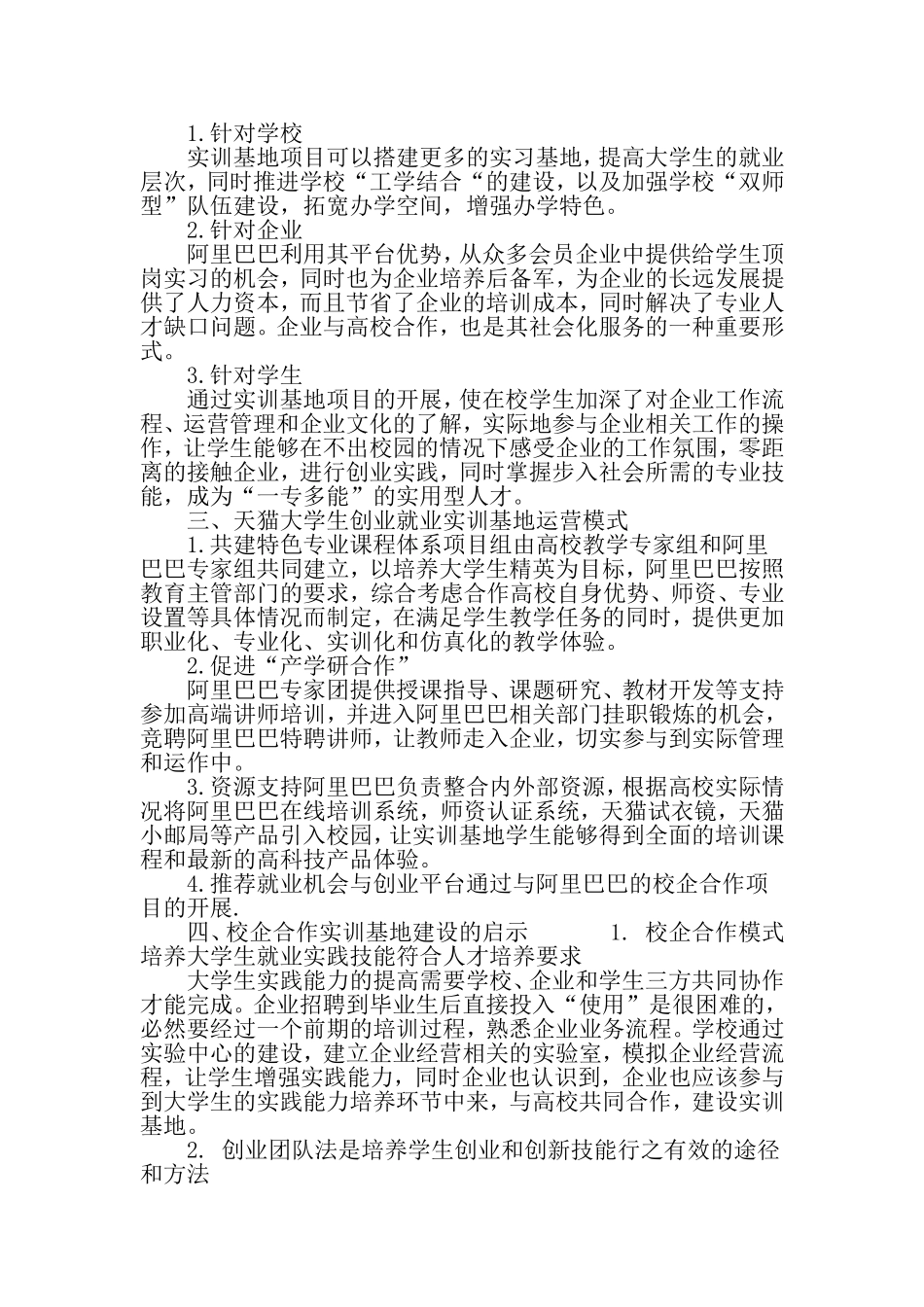 1.针对学校

实训基地项目可以搭建更多的实习基地，提高大学生的就业层次，同时推进学校“工学结合“的建设，以及加强学校“双师型”队伍建设，拓宽办学空间，增强办学特色。

2.针对企业

阿里巴巴利用其平台优势，从众多会员企业中提供给学生顶岗实习的机会，同时也为企业培养后备军，为企业的长远发展提供了人力资本，而且节省了企业的培训成本，同时解决了专业人才缺口问题。企业与高校合作，也是其社会化服务的一种重要形式。

3.针对学生

通过实训基地项目的开展，使在校学生加深了对企业工作流程、运营管理和企业文化的了解，实际地参与企业相关工作的操作，让学生能够在不出校园的情况下感受企业的工作氛围，零距离的接触企业，进行创业实践，同时掌握步入社会所需的专业技能，成为“一专多能”的实用型人才。

三、天猫大学生创业就业实训基地运营模式

1.共建特色专业课程体系项目组由高校教学专家组和阿里巴巴专家组共同建立，以培养大学生精英为目标，阿里巴巴按照教育主管部门的要求，综合考虑合作高校自身优势、师资、专业设置等具体情况而制定，在满足学生教学任务的同时，提供更加职业化、专业化、实训化和仿真化的教学体验。

2.促进“产学研合作”

阿里巴巴专家团提供授课指导、课题研究、教材开发等支持参加高端讲师培训，并进入阿里巴巴相关部门挂职锻炼的机会，竞聘阿里巴巴特聘讲师，让教师走入企业，切实参与到实际管理和运作中。

3.资源支持阿里巴巴负责整合内外部资源，根据高校实际情况将阿里巴巴在线培训系统，师资认证系统，天猫试衣镜，天猫小邮局等产品引入校园，让实训基地学生能够得到全面的培训课程和最新的高科技产品体验。

4.推荐就业机会与创业平台通过与阿里巴巴的校企合作项目的开展.

四、校企合作实训基地建设的启示　　　1. 校企合作模式培养大学生就业实践技能符合人才培养要求

大学生实践能力的提高需要学校、企业和学生三方共同协作才能完成。企业招聘到毕业生后直接投入“使用”是很困难的，必然要经过一个前期的培训过程，熟悉企业业务流程。学校通过实验中心的建设，建立企业经营相关的实验室，模拟企业经营流程，让学生增强实践能力，同时企业也认识到，企业也应该参与到大学生的实践能力培养环节中来，与高校共同合作，建设实训基地。

2. 创业团队法是培养学生创业和创新技能行之有效的途径和方法